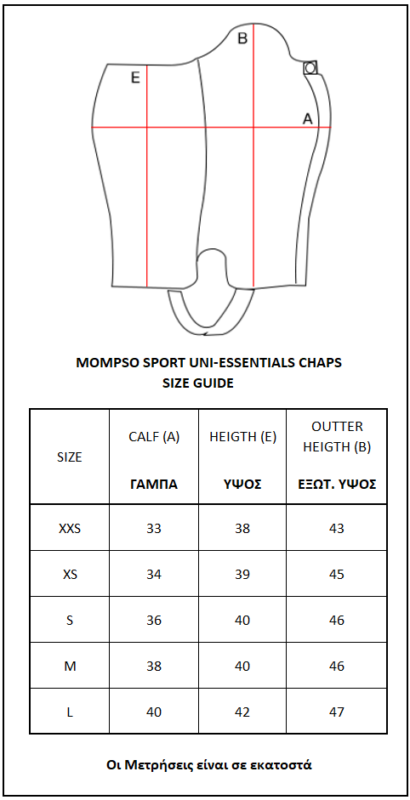 B
E
A

MOMPSO SPORT UNI-ESSENTIALS CHAPS
SIZE GUIDE

| SIZE | CALF (A) ΓΑΜΠΑ | HEIGTH (E) ΥΨΟΣ | OUTTER HEIGTH (B) ΕΞΩΤ. ΥΨΟΣ |
|---|---|---|---|
| XXS | 33 | 38 | 43 |
| XS | 34 | 39 | 45 |
| S | 36 | 40 | 46 |
| M | 38 | 40 | 46 |
| L | 40 | 42 | 47 |

Οι Μετρήσεις είναι σε εκατοστά